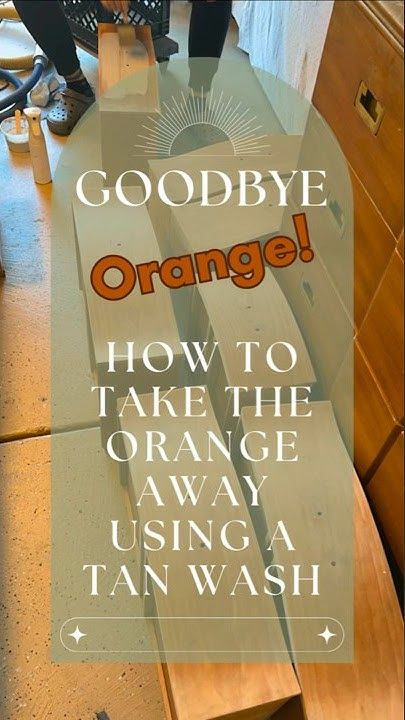 GOODBYE

Orange!

HOW TO TAKE THE ORANGE AWAY USING A TAN WASH